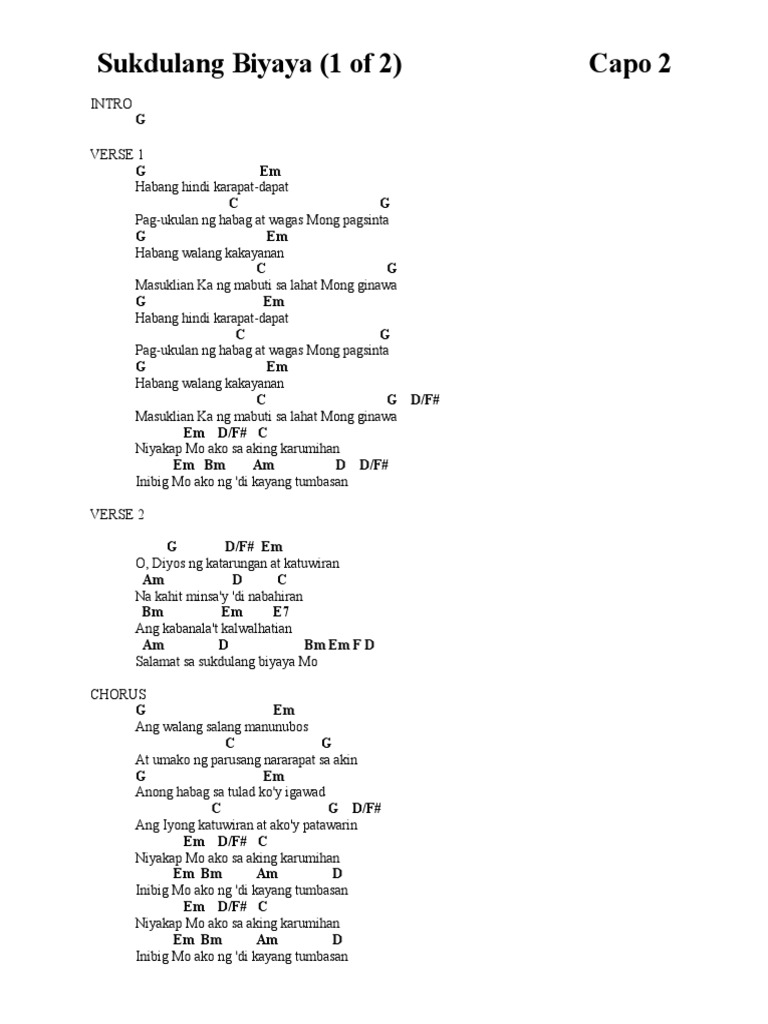 Sukdulang Biyaya (1 of 2) Capo 2

INTRO
G

VERSE 1
G Em
Habang hindi karapat-dapat
C G
Pag-ukulan ng habag at wagas Mong pagsinta
G Em
Habang walang kakayanan
C G
Masuklian Ka ng mabuti sa lahat Mong ginawa
G Em
Habang hindi karapat-dapat
C G
Pag-ukulan ng habag at wagas Mong pagsinta
G Em
Habang walang kakayanan
C G D/F#
Masuklian Ka ng mabuti sa lahat Mong ginawa
Em D/F# C
Niyakap Mo ako sa aking karumihan
Em Bm Am D D/F#
Inibig Mo ako ng 'di kayang tumbasan

VERSE 2

G D/F# Em
O, Diyos ng katarungan at katuwiran
Am D C
Na kahit minsa'y 'di nabahiran
Bm Em E7
Ang kabanala't kalwalhatian
Am D Bm Em F D
Salamat sa sukdulang biyaya Mo

CHORUS
G Em
Ang walang salang manunubos
C G
At umako ng parusang nararapat sa akin
G Em
Anong habag sa tulad ko'y igawad
C G D/F#
Ang Iyong katuwiran at ako'y patawarin
Em D/F# C
Niyakap Mo ako sa aking karumihan
Em Bm Am D
Inibig Mo ako ng 'di kayang tumbasan
Em D/F# C
Niyakap Mo ako sa aking karumihan
Em Bm Am D
Inibig Mo ako ng 'di kayang tumbasan